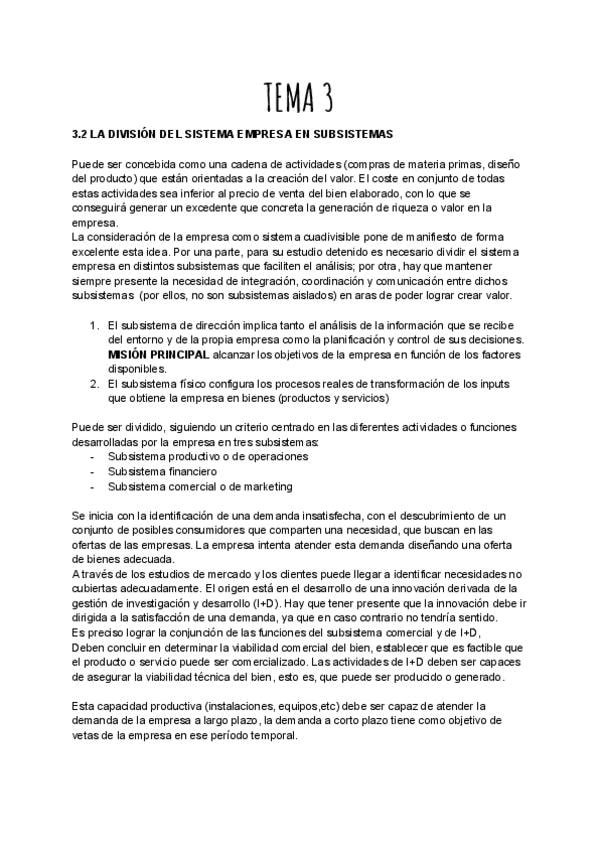 TEMA 3

3.2 LA DIVISIÓN DEL SISTEMA EMPRESA EN SUBSISTEMAS

Puede ser concebida como una cadena de actividades (compras de materia primas, diseño del producto) que están orientadas a la creación del valor. El coste en conjunto de todas estas actividades sea inferior al precio de venta del bien elaborado, con lo que se conseguirá generar un excedente que concreta la generación de riqueza o valor en la empresa.
La consideración de la empresa como sistema cuadivisible pone de manifiesto de forma excelente esta idea. Por una parte, para su estudio detenido es necesario dividir el sistema empresa en distintos subsistemas que faciliten el análisis; por otra, hay que mantener siempre presente la necesidad de integración, coordinación y comunicación entre dichos subsistemas (por ellos, no son subsistemas aislados) en aras de poder lograr crear valor.

1. El subsistema de dirección implica tanto el análisis de la información que se recibe del entorno y de la propia empresa como la planificación y control de sus decisiones. MISIÓN PRINCIPAL alcanzar los objetivos de la empresa en función de los factores disponibles.
2. El subsistema físico configura los procesos reales de transformación de los inputs que obtiene la empresa en bienes (productos y servicios)

Puede ser dividido, siguiendo un criterio centrado en las diferentes actividades o funciones desarrolladas por la empresa en tres subsistemas:
- Subsistema productivo o de operaciones
- Subsistema financiero
- Subsistema comercial o de marketing

Se inicia con la identificación de una demanda insatisfecha, con el descubrimiento de un conjunto de posibles consumidores que comparten una necesidad, que buscan en las ofertas de las empresas. La empresa intenta atender esta demanda diseñando una oferta de bienes adecuada.
A través de los estudios de mercado y los clientes puede llegar a identificar necesidades no cubiertas adecuadamente. El origen está en el desarrollo de una innovación derivada de la gestión de investigación y desarrollo (I+D). Hay que tener presente que la innovación debe ir dirigida a la satisfacción de una demanda, ya que en caso contrario no tendría sentido.
Es preciso lograr la conjunción de las funciones del subsistema comercial y de I+D,
Deben concluir en determinar la viabilidad comercial del bien, establecer que es factible que el producto o servicio puede ser comercializado. Las actividades de I+D deben ser capaces de asegurar la viabilidad técnica del bien, esto es, que puede ser producido o generado.

Esta capacidad productiva (instalaciones, equipos,etc) debe ser capaz de atender la demanda de la empresa a largo plazo, la demanda a corto plazo tiene como objetivo de vetas de la empresa en ese período temporal.